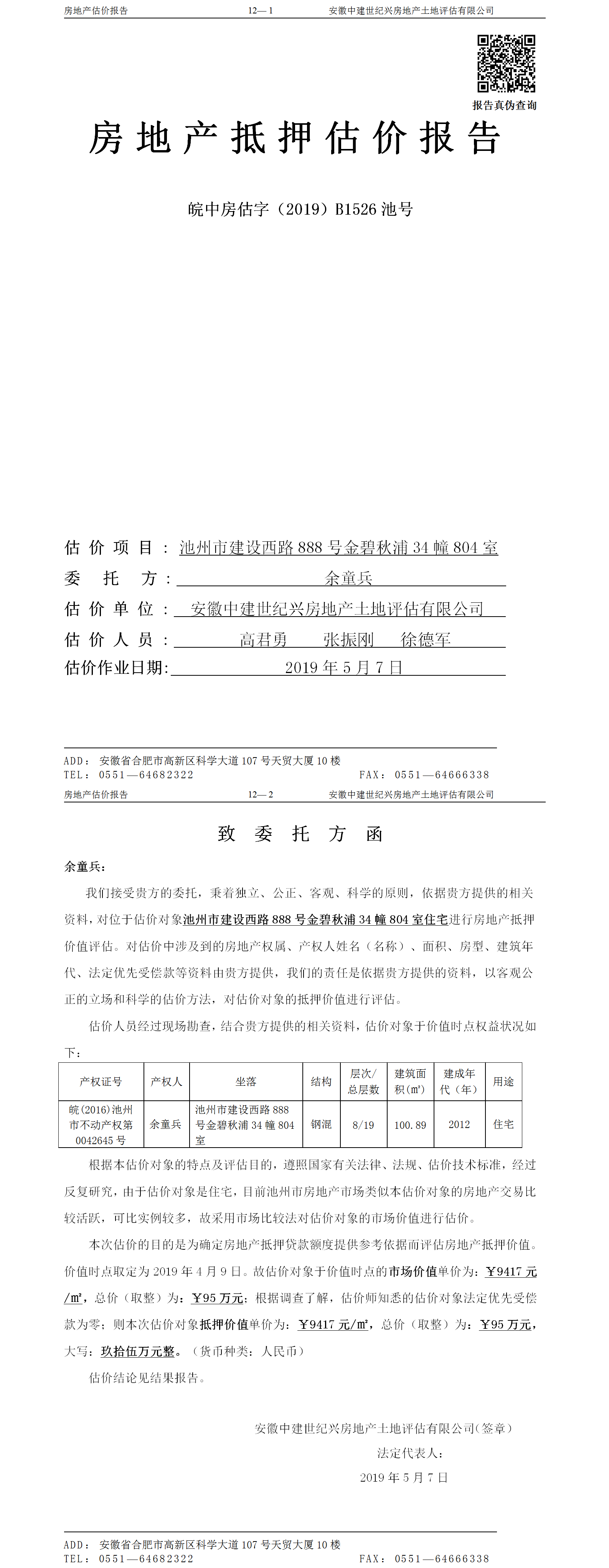 房地产估价报告　　12—1　　安徽中建世纪兴房地产土地评估有限公司

报告真伪查询

房地产抵押估价报告

皖中房估字（2019）B1526 池号

估价项目：池州市建设西路 888 号金碧秋浦 34 幢 804 室
委托方：余童兵
估价单位：安徽中建世纪兴房地产土地评估有限公司
估价人员：高君勇　张振刚　徐德军
估价作业日期：2019 年 5 月 7 日

ADD：安徽省合肥市高新区科学大道 107 号天贸大厦 10 楼
TEL：0551—64682322　　FAX：0551—64666338

房地产估价报告　　12—2　　安徽中建世纪兴房地产土地评估有限公司

致委托方函

余童兵：

我们接受贵方的委托，秉着独立、公正、客观、科学的原则，依据贵方提供的相关资料，对位于估价对象池州市建设西路 888 号金碧秋浦 34 幢 804 室住宅进行房地产抵押价值评估。对估价中涉及到的房地产权属、产权人姓名（名称）、面积、房型、建筑年代、法定优先受偿款等资料由贵方提供，我们的责任是依据贵方提供的资料，以客观公正的立场和科学的估价方法，对估价对象的抵押价值进行评估。

估价人员经过现场勘查，结合贵方提供的相关资料，估价对象于价值时点权益状况如下：

| 产权证号 | 产权人 | 坐落 | 结构 | 层次/总层数 | 建筑面积(㎡) | 建成年代（年） | 用途 |
|---|---|---|---|---|---|---|---|
| 皖(2016)池州市不动产权第 0042645 号 | 余童兵 | 池州市建设西路 888 号金碧秋浦 34 幢 804 室 | 钢混 | 8/19 | 100.89 | 2012 | 住宅 |

根据本估价对象的特点及评估目的，遵照国家有关法律、法规、估价技术标准，经过反复研究，由于估价对象是住宅，目前池州市房地产市场类似本估价对象的房地产交易比较活跃，可比实例较多，故采用市场比较法对估价对象的市场价值进行估价。

本次估价的目的是为确定房地产抵押贷款额度提供参考依据而评估房地产抵押价值。价值时点取定为 2019 年 4 月 9 日。故估价对象于价值时点的市场价值单价为：￥9417 元/㎡，总价（取整）为：￥95 万元；根据调查了解，估价师知悉的估价对象法定优先受偿款为零；则本次估价对象抵押价值单价为：￥9417 元/㎡，总价（取整）为：￥95 万元，大写：玖拾伍万元整。（货币种类：人民币）

估价结论见结果报告。

安徽中建世纪兴房地产土地评估有限公司（签章）
法定代表人：
2019 年 5 月 7 日

ADD：安徽省合肥市高新区科学大道 107 号天贸大厦 10 楼
TEL：0551—64682322　　FAX：0551—64666338